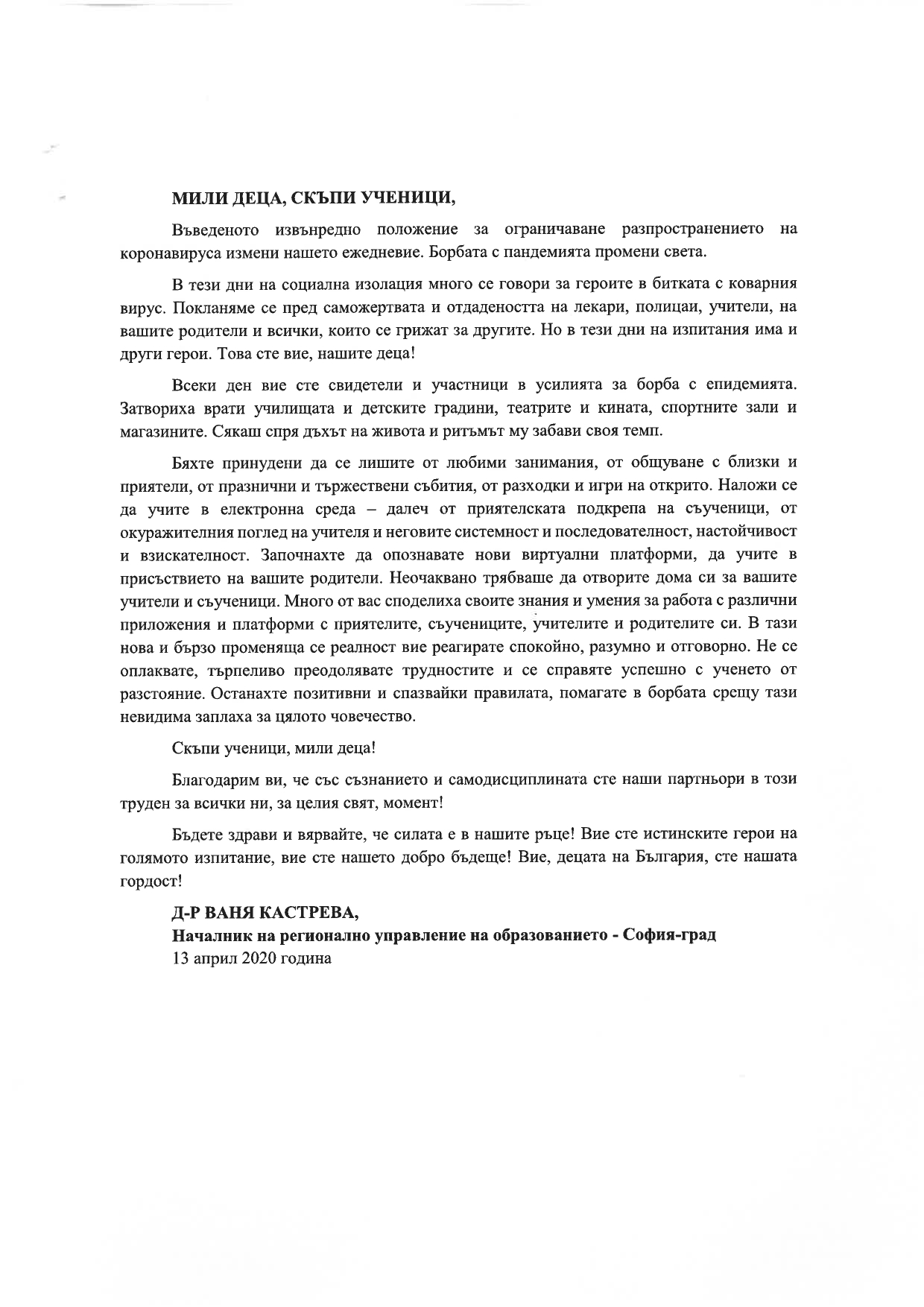 МИЛИ ДЕЦА, СКЪПИ УЧЕНИЦИ,

Въведеното извънредно положение за ограничаване разпространението на коронавируса измени нашето ежедневие. Борбата с пандемията промени света.

В тези дни на социална изолация много се говори за героите в битката с коварния вирус. Покланяме се пред саможертвата и отдадеността на лекари, полицаи, учители, на вашите родители и всички, които се грижат за другите. Но в тези дни на изпитания има и други герои. Това сте вие, нашите деца!

Всеки ден вие сте свидетели и участници в усилията за борба с епидемията. Затвориха врати училищата и детските градини, театрите и кината, спортните зали и магазините. Сякаш спря дъхът на живота и ритъмът му забави своя темп.

Бяхте принудени да се лишите от любими занимания, от общуване с близки и приятели, от празнични и тържествени събития, от разходки и игри на открито. Наложи се да учите в електронна среда – далеч от приятелската подкрепа на съученици, от окуражителния поглед на учителя и неговите системност и последователност, настойчивост и взискателност. Започнахте да опознавате нови виртуални платформи, да учите в присъствието на вашите родители. Неочаквано трябваше да отворите дома си за вашите учители и съученици. Много от вас споделиха своите знания и умения за работа с различни приложения и платформи с приятелите, съучениците, учителите и родителите си. В тази нова и бързо променяща се реалност вие реагирате спокойно, разумно и отговорно. Не се оплаквате, търпеливо преодолявате трудностите и се справяте успешно с ученето от разстояние. Останахте позитивни и спазвайки правилата, помагате в борбата срещу тази невидима заплаха за цялото човечество.

Скъпи ученици, мили деца!

Благодарим ви, че със съзнанието и самодисциплината сте наши партньори в този труден за всички ни, за целия свят, момент!

Бъдете здрави и вярвайте, че силата е в нашите ръце! Вие сте истинските герои на голямото изпитание, вие сте нашето добро бъдеще! Вие, децата на България, сте нашата гордост!

Д-Р ВАНЯ КАСТРЕВА,
Началник на регионално управление на образованието - София-град
13 април 2020 година